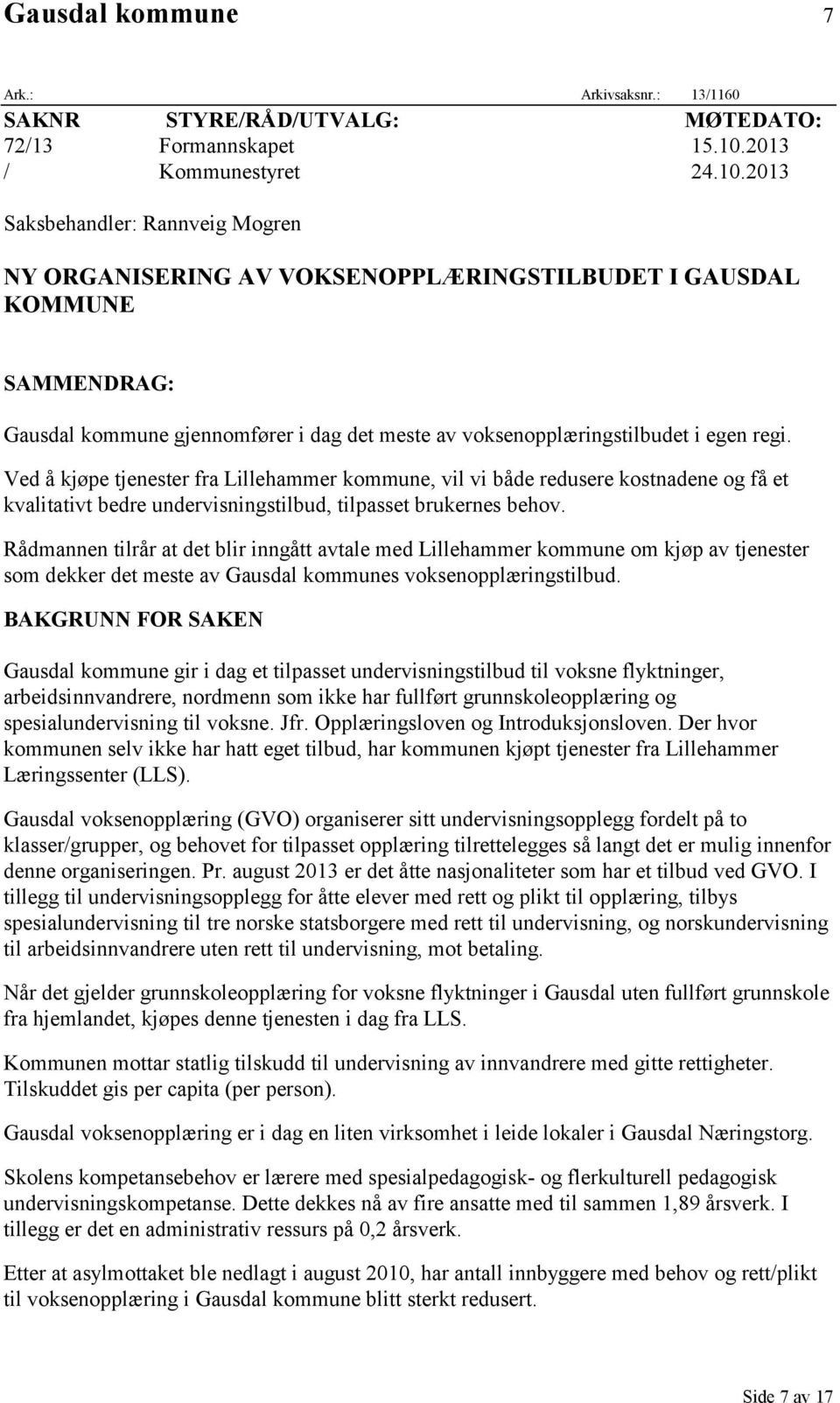 Gausdal kommune 7

Ark.: Arkivsaksnr.: 13/1160

| SAKNR | STYRE/RÅD/UTVALG: | MØTEDATO: |
|---|---|---|
| 72/13 | Formannskapet | 15.10.2013 |
| / | Kommunestyret | 24.10.2013 |

Saksbehandler: Rannveig Mogren

NY ORGANISERING AV VOKSENOPPLÆRINGSTILBUDET I GAUSDAL KOMMUNE

SAMMENDRAG:

Gausdal kommune gjennomfører i dag det meste av voksenopplæringstilbudet i egen regi.

Ved å kjøpe tjenester fra Lillehammer kommune, vil vi både redusere kostnadene og få et kvalitativt bedre undervisningstilbud, tilpasset brukernes behov.

Rådmannen tilrår at det blir inngått avtale med Lillehammer kommune om kjøp av tjenester som dekker det meste av Gausdal kommunes voksenopplæringstilbud.

BAKGRUNN FOR SAKEN

Gausdal kommune gir i dag et tilpasset undervisningstilbud til voksne flyktninger, arbeidsinnvandrere, nordmenn som ikke har fullført grunnskoleopplæring og spesialundervisning til voksne. Jfr. Opplæringsloven og Introduksjonsloven. Der hvor kommunen selv ikke har hatt eget tilbud, har kommunen kjøpt tjenester fra Lillehammer Læringssenter (LLS).

Gausdal voksenopplæring (GVO) organiserer sitt undervisningsopplegg fordelt på to klasser/grupper, og behovet for tilpasset opplæring tilrettelegges så langt det er mulig innenfor denne organiseringen. Pr. august 2013 er det åtte nasjonaliteter som har et tilbud ved GVO. I tillegg til undervisningsopplegg for åtte elever med rett og plikt til opplæring, tilbys spesialundervisning til tre norske statsborgere med rett til undervisning, og norskundervisning til arbeidsinnvandrere uten rett til undervisning, mot betaling.

Når det gjelder grunnskoleopplæring for voksne flyktninger i Gausdal uten fullført grunnskole fra hjemlandet, kjøpes denne tjenesten i dag fra LLS.

Kommunen mottar statlig tilskudd til undervisning av innvandrere med gitte rettigheter. Tilskuddet gis per capita (per person).

Gausdal voksenopplæring er i dag en liten virksomhet i leide lokaler i Gausdal Næringstorg.

Skolens kompetansebehov er lærere med spesialpedagogisk- og flerkulturell pedagogisk undervisningskompetanse. Dette dekkes nå av fire ansatte med til sammen 1,89 årsverk. I tillegg er det en administrativ ressurs på 0,2 årsverk.

Etter at asylmottaket ble nedlagt i august 2010, har antall innbyggere med behov og rett/plikt til voksenopplæring i Gausdal kommune blitt sterkt redusert.

Side 7 av 17